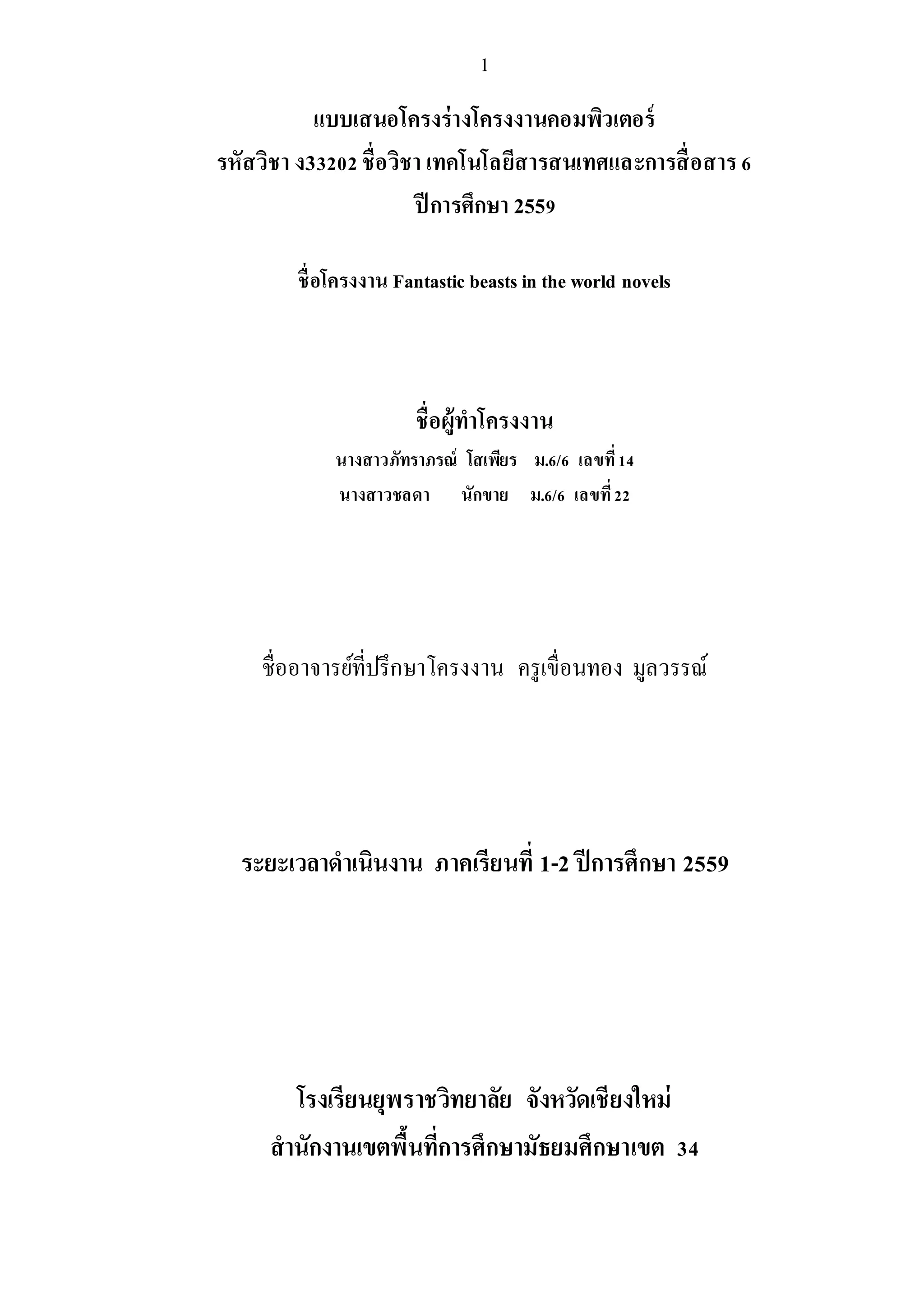 1

แบบเสนอโครงร่างโครงงานคอมพิวเตอร์
รหัสวิชา ง33202 ชื่อวิชา เทคโนโลยีสารสนเทศและการสื่อสาร 6
ปีการศึกษา 2559

ชื่อโครงงาน Fantastic beasts in the world novels

ชื่อผู้ทำโครงงาน
นางสาวภัทราภรณ์ โสเพียร ม.6/6 เลขที่ 14
นางสาวชลดา นักขาย ม.6/6 เลขที่ 22

ชื่ออาจารย์ที่ปรึกษาโครงงาน ครูเขื่อนทอง มูลวรรณ์

ระยะเวลาดำเนินงาน ภาคเรียนที่ 1-2 ปีการศึกษา 2559

โรงเรียนยุพราชวิทยาลัย จังหวัดเชียงใหม่
สำนักงานเขตพื้นที่การศึกษามัธยมศึกษาเขต 34